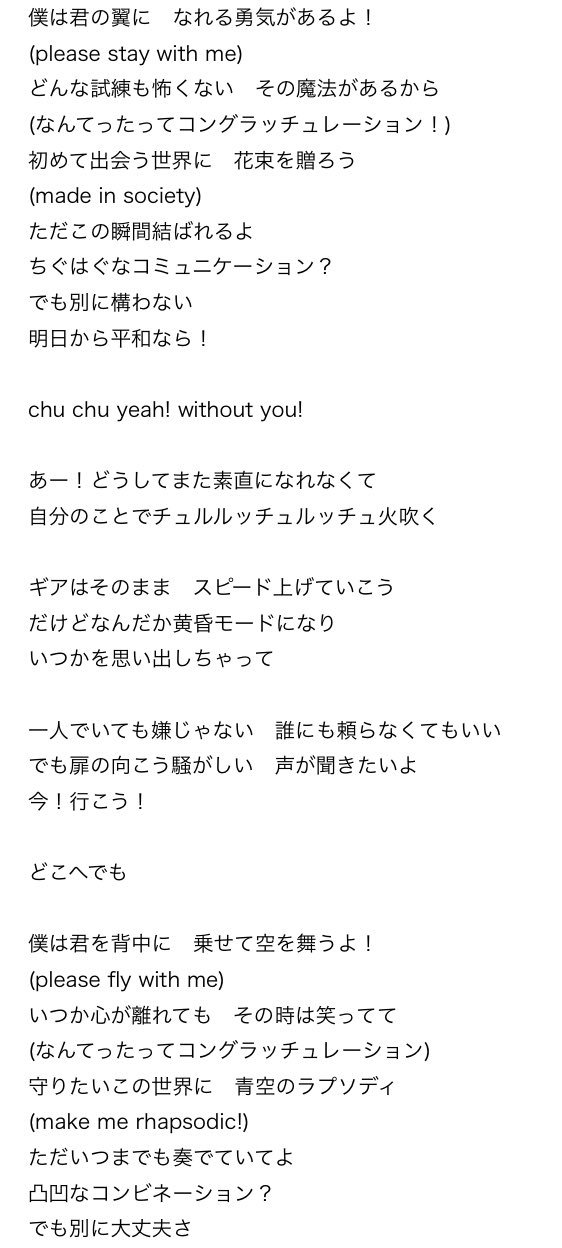 僕は君の翼に　なれる勇気があるよ！
(please stay with me)
どんな試練も怖くない　その魔法があるから
(なんてったってコングラッチュレーション！)
初めて出会う世界に　花束を贈ろう
(made in society)
ただこの瞬間結ばれるよ
ちぐはぐなコミュニケーション？
でも別に構わない
明日から平和なら！

chu chu yeah! without you!

あー！どうしてまた素直になれなくて
自分のことでチュルルッチュルッチュ火吹く

ギアはそのまま　スピード上げていこう
だけどなんだか黄昏モードになり
いつかを思い出しちゃって

一人でいても嫌じゃない　誰にも頼らなくてもいい
でも扉の向こう騒がしい　声が聞きたいよ
今！行こう！

どこへでも

僕は君を背中に　乗せて空を舞うよ！
(please fly with me)
いつか心が離れても　その時は笑ってて
(なんてったってコングラッチュレーション)
守りたいこの世界に　青空のラプソディ
(make me rhapsodic!)
ただいつまでも奏でていてよ
凸凹なコンビネーション？
でも別に大丈夫さ